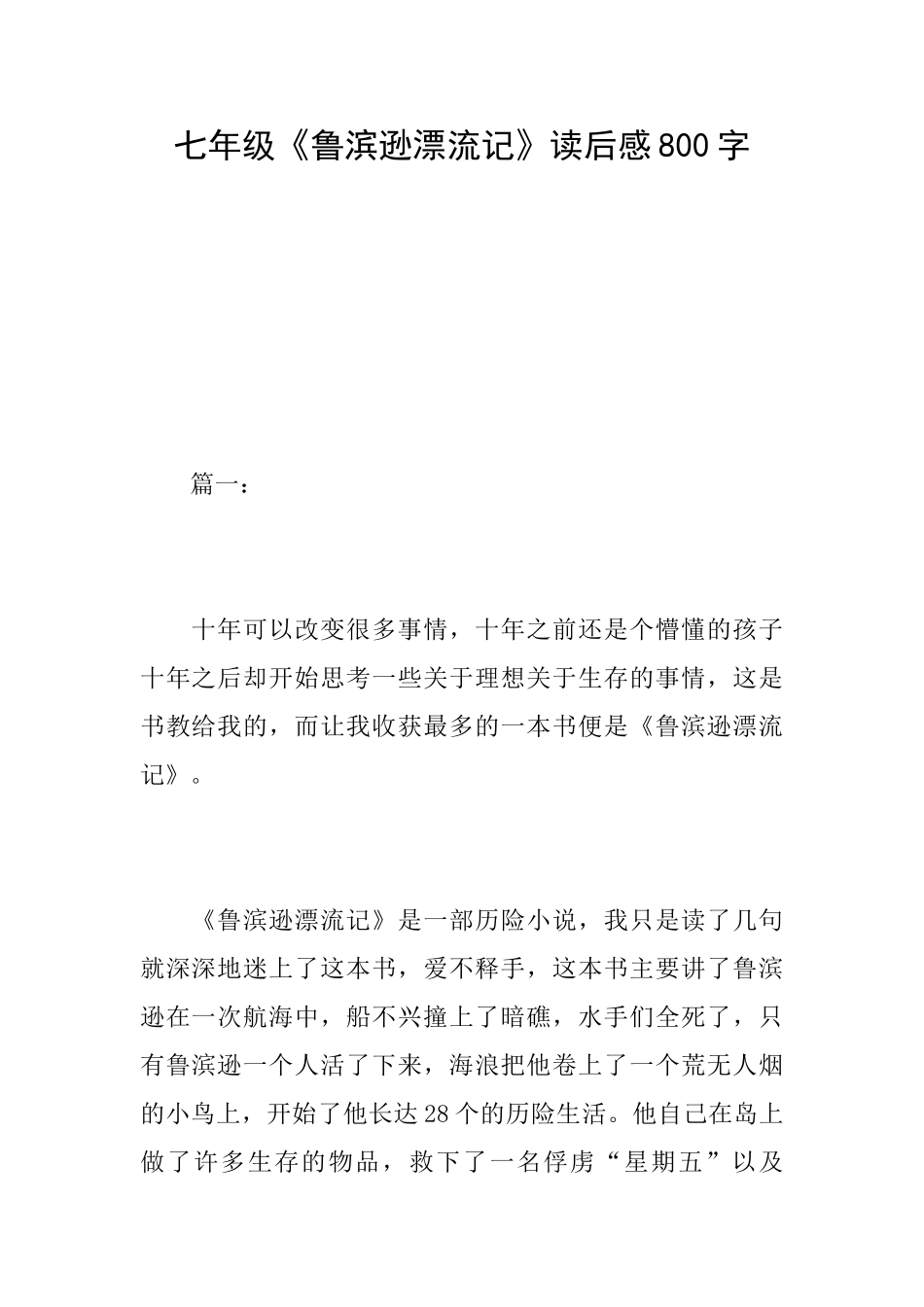 七年级《鲁滨逊漂流记》读后感800字

篇一：

十年可以改变很多事情，十年之前还是个懵懂的孩子十年之后却开始思考一些关于理想关于生存的事情，这是书教给我的，而让我收获最多的一本书便是《鲁滨逊漂流记》。

《鲁滨逊漂流记》是一部历险小说，我只是读了几句就深深地迷上了这本书，爱不释手，这本书主要讲了鲁滨逊在一次航海中，船不兴撞上了暗礁，水手们全死了，只有鲁滨逊一个人活了下来，海浪把他卷上了一个荒无人烟的小鸟上，开始了他长达28个的历险生活。他自己在岛上做了许多生存的物品，救下了一名俘虏“星期五”以及